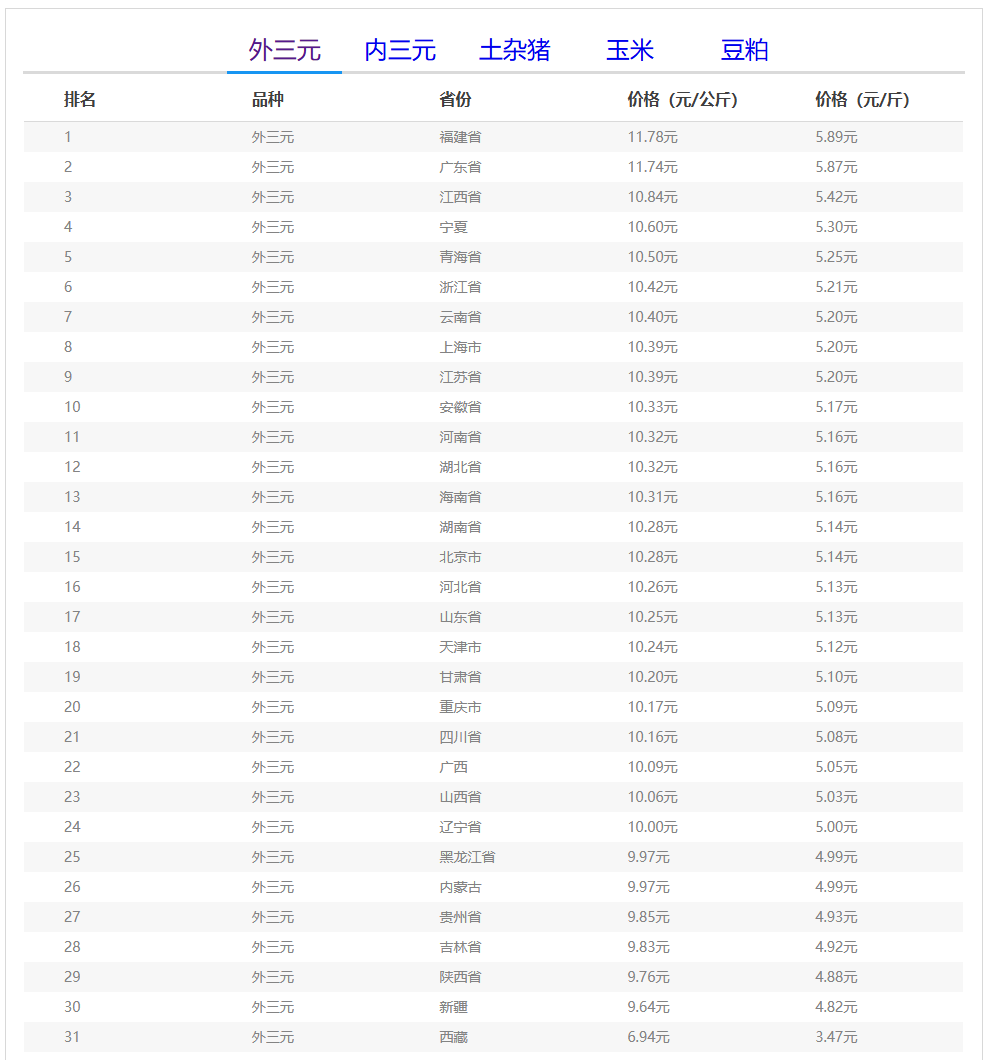 外三元　内三元　土杂猪　玉米　豆粕

| 排名 | 品种 | 省份 | 价格（元/公斤） | 价格（元/斤） |
|---|---|---|---|---|
| 1 | 外三元 | 福建省 | 11.78元 | 5.89元 |
| 2 | 外三元 | 广东省 | 11.74元 | 5.87元 |
| 3 | 外三元 | 江西省 | 10.84元 | 5.42元 |
| 4 | 外三元 | 宁夏 | 10.60元 | 5.30元 |
| 5 | 外三元 | 青海省 | 10.50元 | 5.25元 |
| 6 | 外三元 | 浙江省 | 10.42元 | 5.21元 |
| 7 | 外三元 | 云南省 | 10.40元 | 5.20元 |
| 8 | 外三元 | 上海市 | 10.39元 | 5.20元 |
| 9 | 外三元 | 江苏省 | 10.39元 | 5.20元 |
| 10 | 外三元 | 安徽省 | 10.33元 | 5.17元 |
| 11 | 外三元 | 河南省 | 10.32元 | 5.16元 |
| 12 | 外三元 | 湖北省 | 10.32元 | 5.16元 |
| 13 | 外三元 | 海南省 | 10.31元 | 5.16元 |
| 14 | 外三元 | 湖南省 | 10.28元 | 5.14元 |
| 15 | 外三元 | 北京市 | 10.28元 | 5.14元 |
| 16 | 外三元 | 河北省 | 10.26元 | 5.13元 |
| 17 | 外三元 | 山东省 | 10.25元 | 5.13元 |
| 18 | 外三元 | 天津市 | 10.24元 | 5.12元 |
| 19 | 外三元 | 甘肃省 | 10.20元 | 5.10元 |
| 20 | 外三元 | 重庆市 | 10.17元 | 5.09元 |
| 21 | 外三元 | 四川省 | 10.16元 | 5.08元 |
| 22 | 外三元 | 广西 | 10.09元 | 5.05元 |
| 23 | 外三元 | 山西省 | 10.06元 | 5.03元 |
| 24 | 外三元 | 辽宁省 | 10.00元 | 5.00元 |
| 25 | 外三元 | 黑龙江省 | 9.97元 | 4.99元 |
| 26 | 外三元 | 内蒙古 | 9.97元 | 4.99元 |
| 27 | 外三元 | 贵州省 | 9.85元 | 4.93元 |
| 28 | 外三元 | 吉林省 | 9.83元 | 4.92元 |
| 29 | 外三元 | 陕西省 | 9.76元 | 4.88元 |
| 30 | 外三元 | 新疆 | 9.64元 | 4.82元 |
| 31 | 外三元 | 西藏 | 6.94元 | 3.47元 |